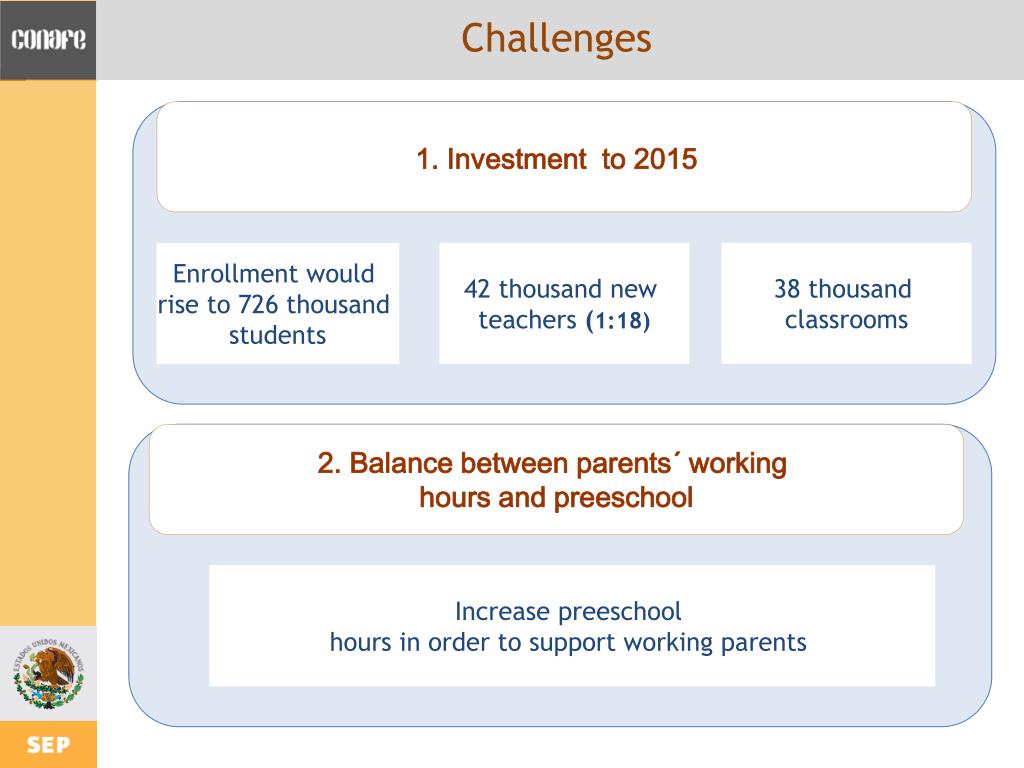 conafe

Challenges

1. Investment to 2015

Enrollment would rise to 726 thousand students

42 thousand new teachers (1:18)

38 thousand classrooms

2. Balance between parents´ working hours and preeschool

Increase preeschool hours in order to support working parents

ESTADOS UNIDOS MEXICANOS

SEP